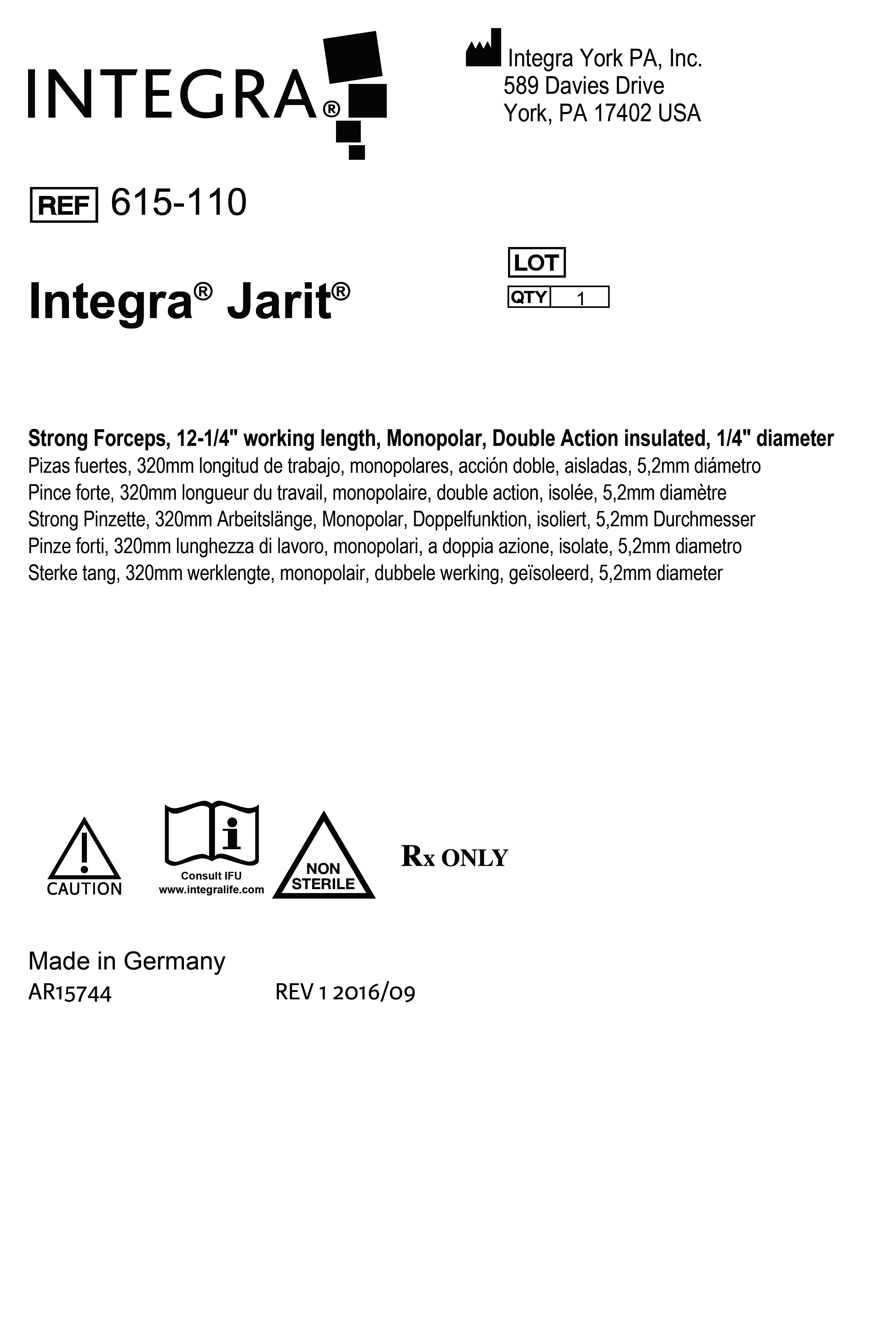 INTEGRA®

Integra York PA, Inc.
589 Davies Drive
York, PA 17402 USA

REF 615-110

LOT

QTY 1

Integra® Jarit®

Strong Forceps, 12-1/4" working length, Monopolar, Double Action insulated, 1/4" diameter
Pizas fuertes, 320mm longitud de trabajo, monopolares, acción doble, aisladas, 5,2mm diámetro
Pince forte, 320mm longueur du travail, monopolaire, double action, isolée, 5,2mm diamètre
Strong Pinzette, 320mm Arbeitslänge, Monopolar, Doppelfunktion, isoliert, 5,2mm Durchmesser
Pinze forti, 320mm lunghezza di lavoro, monopolari, a doppia azione, isolate, 5,2mm diametro
Sterke tang, 320mm werklengte, monopolair, dubbele werking, geïsoleerd, 5,2mm diameter

CAUTION

Consult IFU
www.integralife.com

NON STERILE

Rx ONLY

Made in Germany
AR15744

REV 1 2016/09